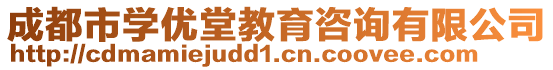 成都市学优堂教育咨询有限公司
http://cdmamiejudd1.cn.coovee.com